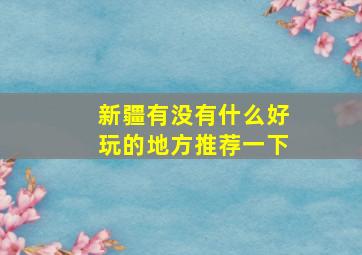 新疆有没有什么好玩的地方推荐一下